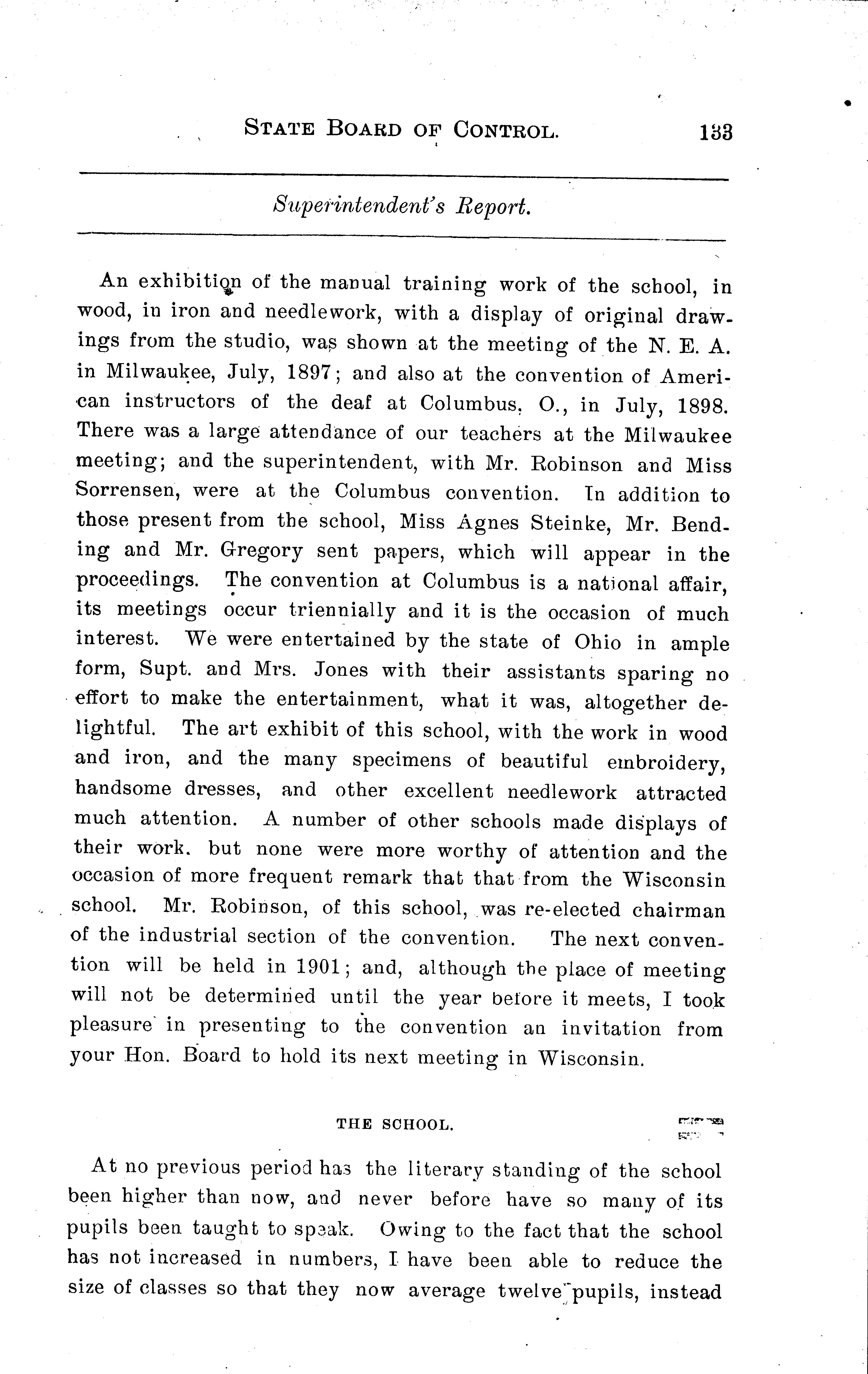 STATE BOARD OF CONTROL. 133

Superintendent's Report.

An exhibition of the manual training work of the school, in wood, in iron and needlework, with a display of original drawings from the studio, was shown at the meeting of the N. E. A. in Milwaukee, July, 1897; and also at the convention of American instructors of the deaf at Columbus, O., in July, 1898. There was a large attendance of our teachers at the Milwaukee meeting; and the superintendent, with Mr. Robinson and Miss Sorrensen, were at the Columbus convention. In addition to those present from the school, Miss Agnes Steinke, Mr. Bending and Mr. Gregory sent papers, which will appear in the proceedings. The convention at Columbus is a national affair, its meetings occur triennially and it is the occasion of much interest. We were entertained by the state of Ohio in ample form, Supt. and Mrs. Jones with their assistants sparing no effort to make the entertainment, what it was, altogether delightful. The art exhibit of this school, with the work in wood and iron, and the many specimens of beautiful embroidery, handsome dresses, and other excellent needlework attracted much attention. A number of other schools made displays of their work. but none were more worthy of attention and the occasion of more frequent remark that that from the Wisconsin school. Mr. Robinson, of this school, was re-elected chairman of the industrial section of the convention. The next convention will be held in 1901; and, although the place of meeting will not be determined until the year before it meets, I took pleasure in presenting to the convention an invitation from your Hon. Board to hold its next meeting in Wisconsin.

THE SCHOOL.

At no previous period has the literary standing of the school been higher than now, and never before have so many of its pupils been taught to speak. Owing to the fact that the school has not increased in numbers, I have been able to reduce the size of classes so that they now average twelve pupils, instead